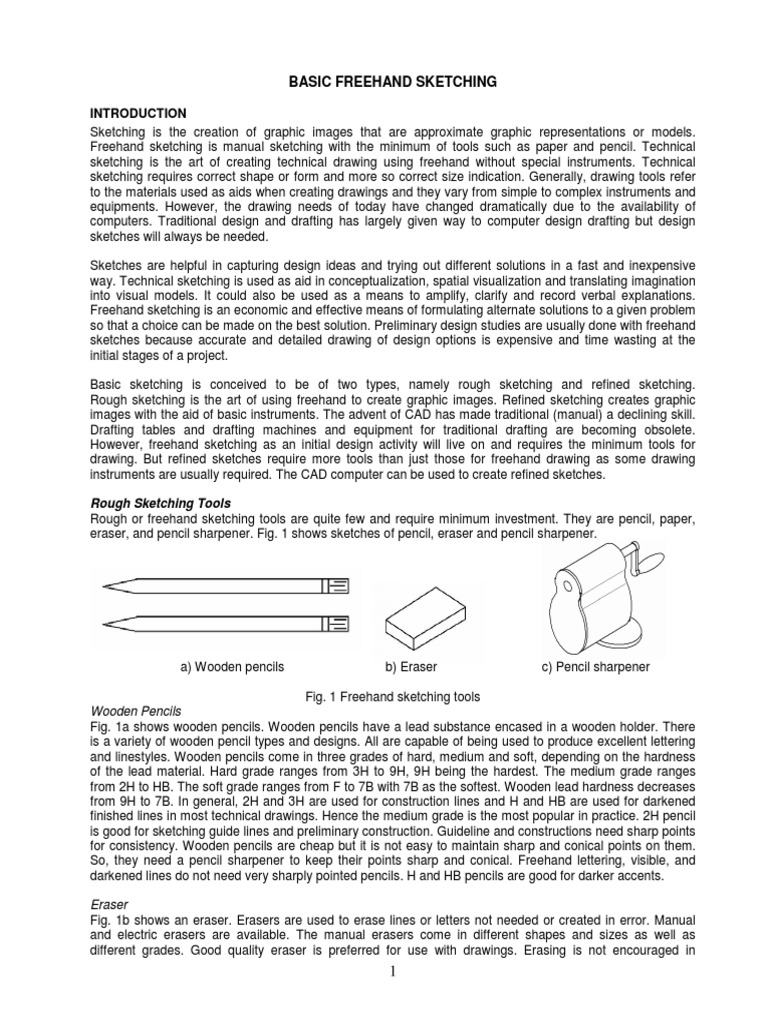 BASIC FREEHAND SKETCHING

INTRODUCTION

Sketching is the creation of graphic images that are approximate graphic representations or models. Freehand sketching is manual sketching with the minimum of tools such as paper and pencil. Technical sketching is the art of creating technical drawing using freehand without special instruments. Technical sketching requires correct shape or form and more so correct size indication. Generally, drawing tools refer to the materials used as aids when creating drawings and they vary from simple to complex instruments and equipments. However, the drawing needs of today have changed dramatically due to the availability of computers. Traditional design and drafting has largely given way to computer design drafting but design sketches will always be needed.

Sketches are helpful in capturing design ideas and trying out different solutions in a fast and inexpensive way. Technical sketching is used as aid in conceptualization, spatial visualization and translating imagination into visual models. It could also be used as a means to amplify, clarify and record verbal explanations. Freehand sketching is an economic and effective means of formulating alternate solutions to a given problem so that a choice can be made on the best solution. Preliminary design studies are usually done with freehand sketches because accurate and detailed drawing of design options is expensive and time wasting at the initial stages of a project.

Basic sketching is conceived to be of two types, namely rough sketching and refined sketching. Rough sketching is the art of using freehand to create graphic images. Refined sketching creates graphic images with the aid of basic instruments. The advent of CAD has made traditional (manual) a declining skill. Drafting tables and drafting machines and equipment for traditional drafting are becoming obsolete. However, freehand sketching as an initial design activity will live on and requires the minimum tools for drawing. But refined sketches require more tools than just those for freehand drawing as some drawing instruments are usually required. The CAD computer can be used to create refined sketches.

Rough Sketching Tools

Rough or freehand sketching tools are quite few and require minimum investment. They are pencil, paper, eraser, and pencil sharpener. Fig. 1 shows sketches of pencil, eraser and pencil sharpener.

a) Wooden pencils b) Eraser c) Pencil sharpener

Fig. 1 Freehand sketching tools

Wooden Pencils

Fig. 1a shows wooden pencils. Wooden pencils have a lead substance encased in a wooden holder. There is a variety of wooden pencil types and designs. All are capable of being used to produce excellent lettering and linestyles. Wooden pencils come in three grades of hard, medium and soft, depending on the hardness of the lead material. Hard grade ranges from 3H to 9H, 9H being the hardest. The medium grade ranges from 2H to HB. The soft grade ranges from F to 7B with 7B as the softest. Wooden lead hardness decreases from 9H to 7B. In general, 2H and 3H are used for construction lines and H and HB are used for darkened finished lines in most technical drawings. Hence the medium grade is the most popular in practice. 2H pencil is good for sketching guide lines and preliminary construction. Guideline and constructions need sharp points for consistency. Wooden pencils are cheap but it is not easy to maintain sharp and conical points on them. So, they need a pencil sharpener to keep their points sharp and conical. Freehand lettering, visible, and darkened lines do not need very sharply pointed pencils. H and HB pencils are good for darker accents.

Eraser

Fig. 1b shows an eraser. Erasers are used to erase lines or letters not needed or created in error. Manual and electric erasers are available. The manual erasers come in different shapes and sizes as well as different grades. Good quality eraser is preferred for use with drawings. Erasing is not encouraged in

1